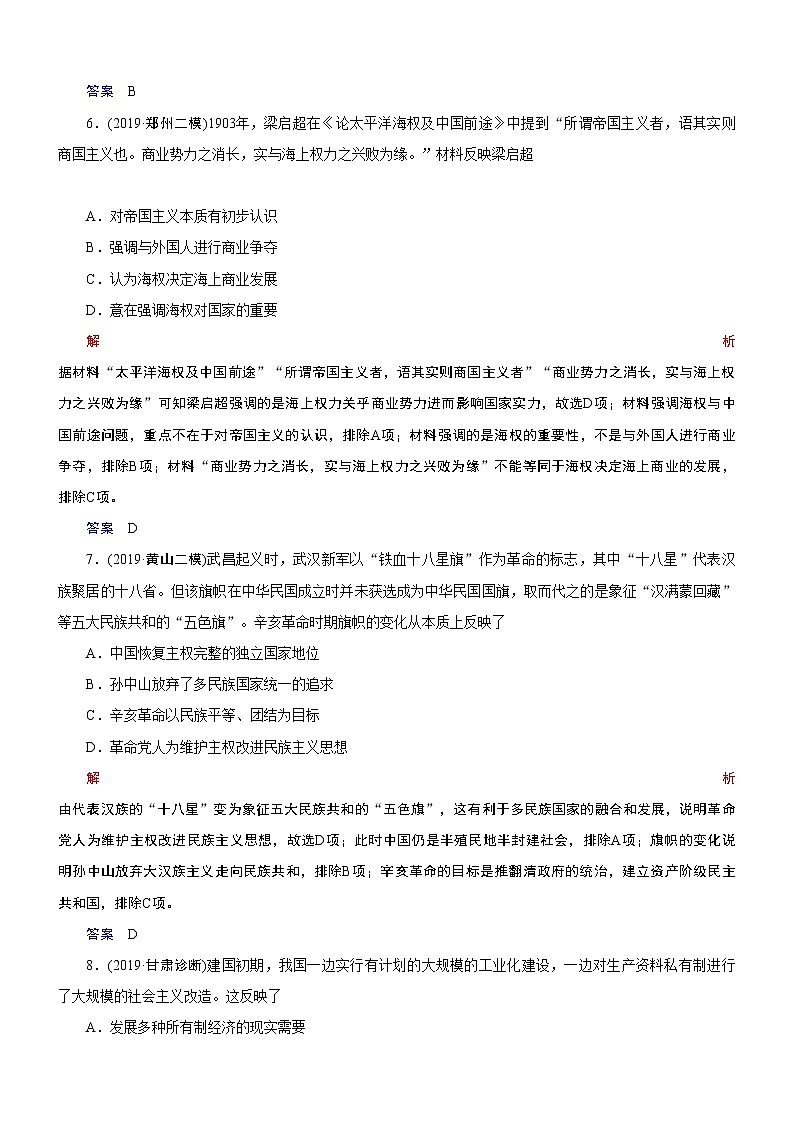 答案　B

6．(2019·郑州二模)1903年，梁启超在《论太平洋海权及中国前途》中提到“所谓帝国主义者，语其实则商国主义也。商业势力之消长，实与海上权力之兴败为缘。”材料反映梁启超

A．对帝国主义本质有初步认识
B．强调与外国人进行商业争夺
C．认为海权决定海上商业发展
D．意在强调海权对国家的重要

解　析

据材料“太平洋海权及中国前途”“所谓帝国主义者，语其实则商国主义者”“商业势力之消长，实与海上权力之兴败为缘”可知梁启超强调的是海上权力关乎商业势力进而影响国家实力，故选D项；材料强调海权与中国前途问题，重点不在于对帝国主义的认识，排除A项；材料强调的是海权的重要性，不是与外国人进行商业争夺，排除B项；材料“商业势力之消长，实与海上权力之兴败为缘”不能等同于海权决定海上商业的发展，排除C项。

答案　D

7．(2019·黄山二模)武昌起义时，武汉新军以“铁血十八星旗”作为革命的标志，其中“十八星”代表汉族聚居的十八省。但该旗帜在中华民国成立时并未获选成为中华民国国旗，取而代之的是象征“汉满蒙回藏”等五大民族共和的“五色旗”。辛亥革命时期旗帜的变化从本质上反映了

A．中国恢复主权完整的独立国家地位
B．孙中山放弃了多民族国家统一的追求
C．辛亥革命以民族平等、团结为目标
D．革命党人为维护主权改进民族主义思想

解　析

由代表汉族的“十八星”变为象征五大民族共和的“五色旗”，这有利于多民族国家的融合和发展，说明革命党人为维护主权改进民族主义思想，故选D项；此时中国仍是半殖民地半封建社会，排除A项；旗帜的变化说明孙中山放弃大汉族主义走向民族共和，排除B项；辛亥革命的目标是推翻清政府的统治，建立资产阶级民主共和国，排除C项。

答案　D

8．(2019·甘肃诊断)建国初期，我国一边实行有计划的大规模的工业化建设，一边对生产资料私有制进行了大规模的社会主义改造。这反映了

A．发展多种所有制经济的现实需要